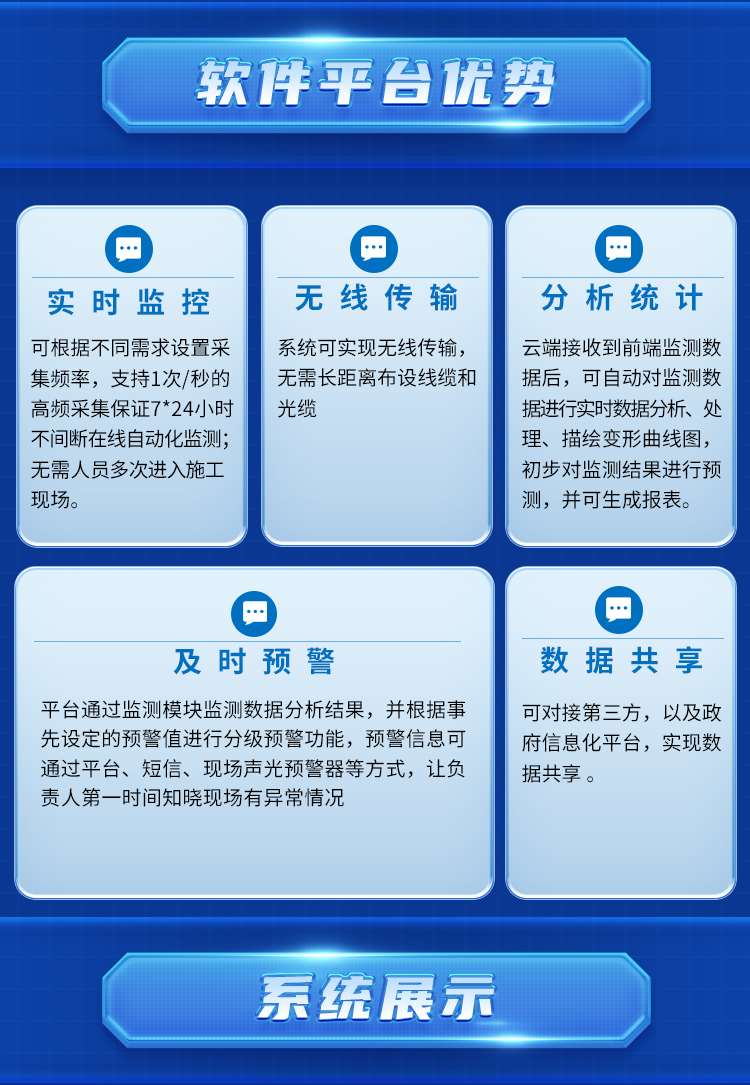 软件平台优势

实时监控

可根据不同需求设置采集频率，支持1次/秒的高频采集保证7*24小时不间断在线自动化监测；无需人员多次进入施工现场。

无线传输

系统可实现无线传输，无需长距离布设线缆和光缆

分析统计

云端接收到前端监测数据后，可自动对监测数据进行实时数据分析、处理、描绘变形曲线图，初步对监测结果进行预测，并可生成报表。

及时预警

平台通过监测模块监测数据分析结果，并根据事先设定的预警值进行分级预警功能，预警信息可通过平台、短信、现场声光预警器等方式，让负责人第一时间知晓现场有异常情况

数据共享

可对接第三方，以及政府信息化平台，实现数据共享 。

系统展示